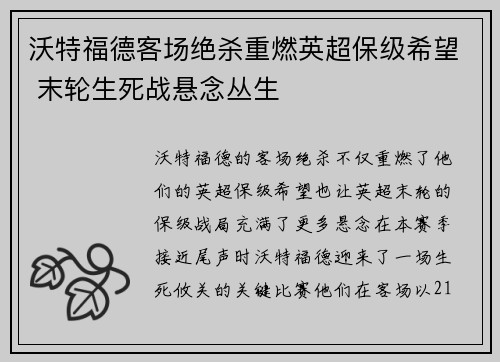 沃特福德客场绝杀重燃英超保级希望 末轮生死战悬念丛生

沃特福德的客场绝杀不仅重燃了他们的英超保级希望也让英超末轮的保级战局充满了更多悬念在本赛季接近尾声时沃特福德迎来了一场生死攸关的关键比赛他们在客场以21